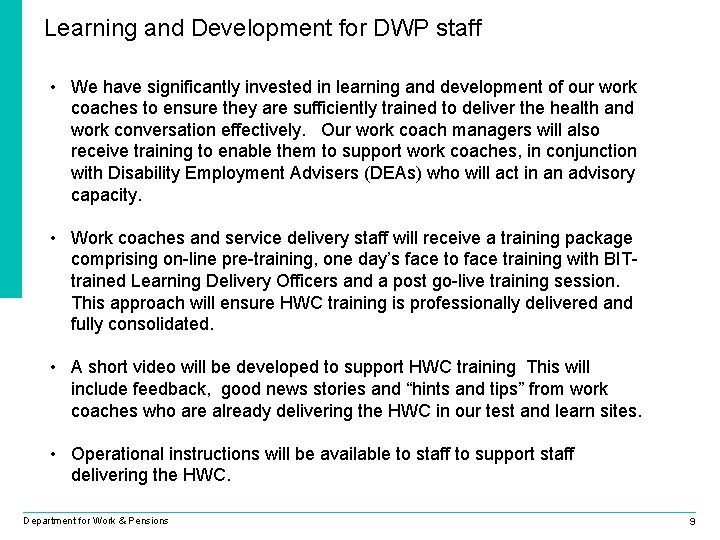 Learning and Development for DWP staff

• We have significantly invested in learning and development of our work coaches to ensure they are sufficiently trained to deliver the health and work conversation effectively. Our work coach managers will also receive training to enable them to support work coaches, in conjunction with Disability Employment Advisers (DEAs) who will act in an advisory capacity.

• Work coaches and service delivery staff will receive a training package comprising on-line pre-training, one day's face to face training with BIT-trained Learning Delivery Officers and a post go-live training session. This approach will ensure HWC training is professionally delivered and fully consolidated.

• A short video will be developed to support HWC training This will include feedback, good news stories and "hints and tips" from work coaches who are already delivering the HWC in our test and learn sites.

• Operational instructions will be available to staff to support staff delivering the HWC.

Department for Work & Pensions

9